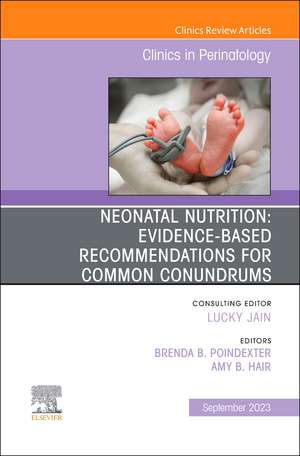 Clinics Review Articles

Clinics in Perinatology

NEONATAL NUTRITION: EVIDENCE-BASED RECOMMENDATIONS FOR COMMON CONUNDRUMS

CONSULTING EDITOR
LUCKY JAIN

EDITORS
BRENDA B. POINDEXTER
AMY B. HAIR

ELSEVIER

September 2023